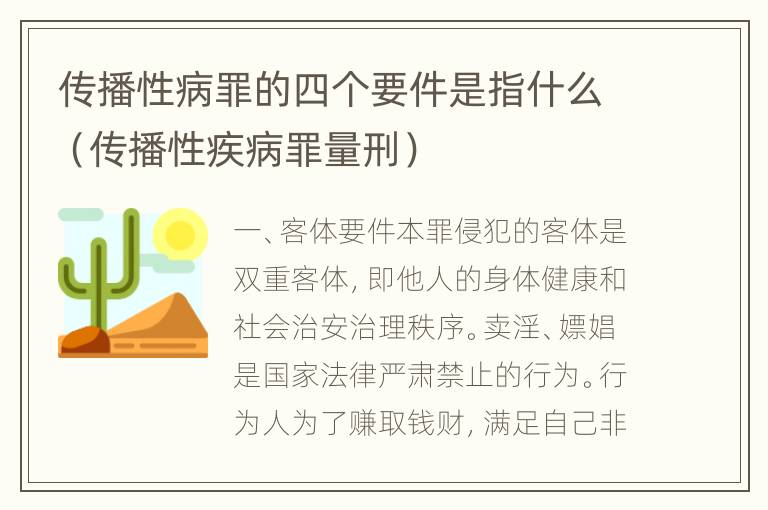 传播性病罪的四个要件是指什么（传播性疾病罪量刑）

一、客体要件本罪侵犯的客体是双重客体，即他人的身体健康和社会治安治理秩序。卖淫、嫖娼是国家法律严肃禁止的行为。行为人为了赚取钱财，满足自己非